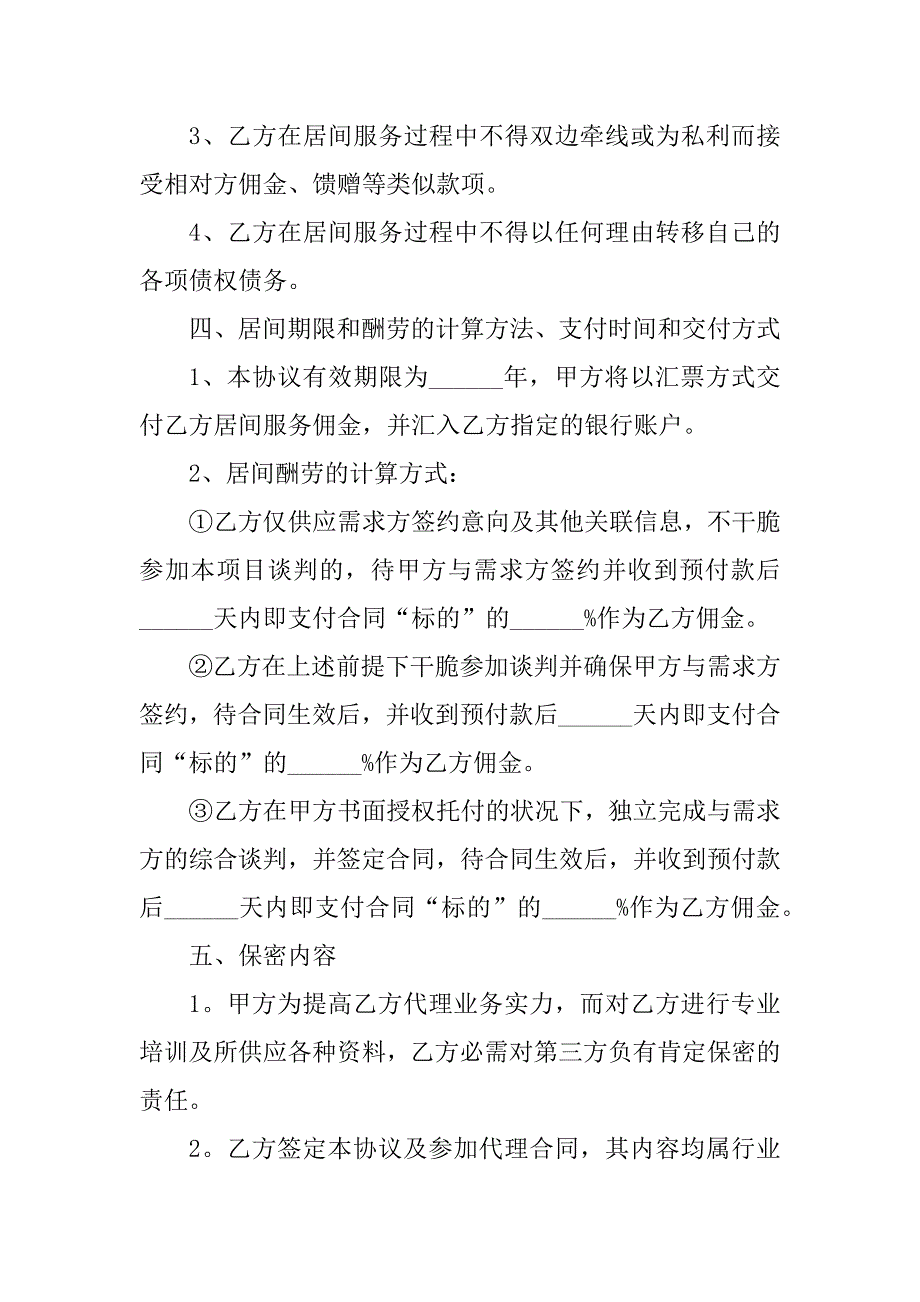 3、乙方在居间服务过程中不得双边牵线或为私利而接受相对方佣金、馈赠等类似款项。

4、乙方在居间服务过程中不得以任何理由转移自己的各项债权债务。

四、居间期限和酬劳的计算方法、支付时间和交付方式

1、本协议有效期限为______年，甲方将以汇票方式交付乙方居间服务佣金，并汇入乙方指定的银行账户。

2、居间酬劳的计算方式：

①乙方仅供应需求方签约意向及其他关联信息，不干脆参加本项目谈判的，待甲方与需求方签约并收到预付款后______天内即支付合同“标的”的______%作为乙方佣金。

②乙方在上述前提下干脆参加谈判并确保甲方与需求方签约，待合同生效后，并收到预付款后______天内即支付合同“标的”的______%作为乙方佣金。

③乙方在甲方书面授权托付的状况下，独立完成与需求方的综合谈判，并签定合同，待合同生效后，并收到预付款后______天内即支付合同“标的”的______%作为乙方佣金。

五、保密内容

1。甲方为提高乙方代理业务实力，而对乙方进行专业培训及所供应各种资料，乙方必需对第三方负有肯定保密的责任。

2。乙方签定本协议及参加代理合同，其内容均属行业